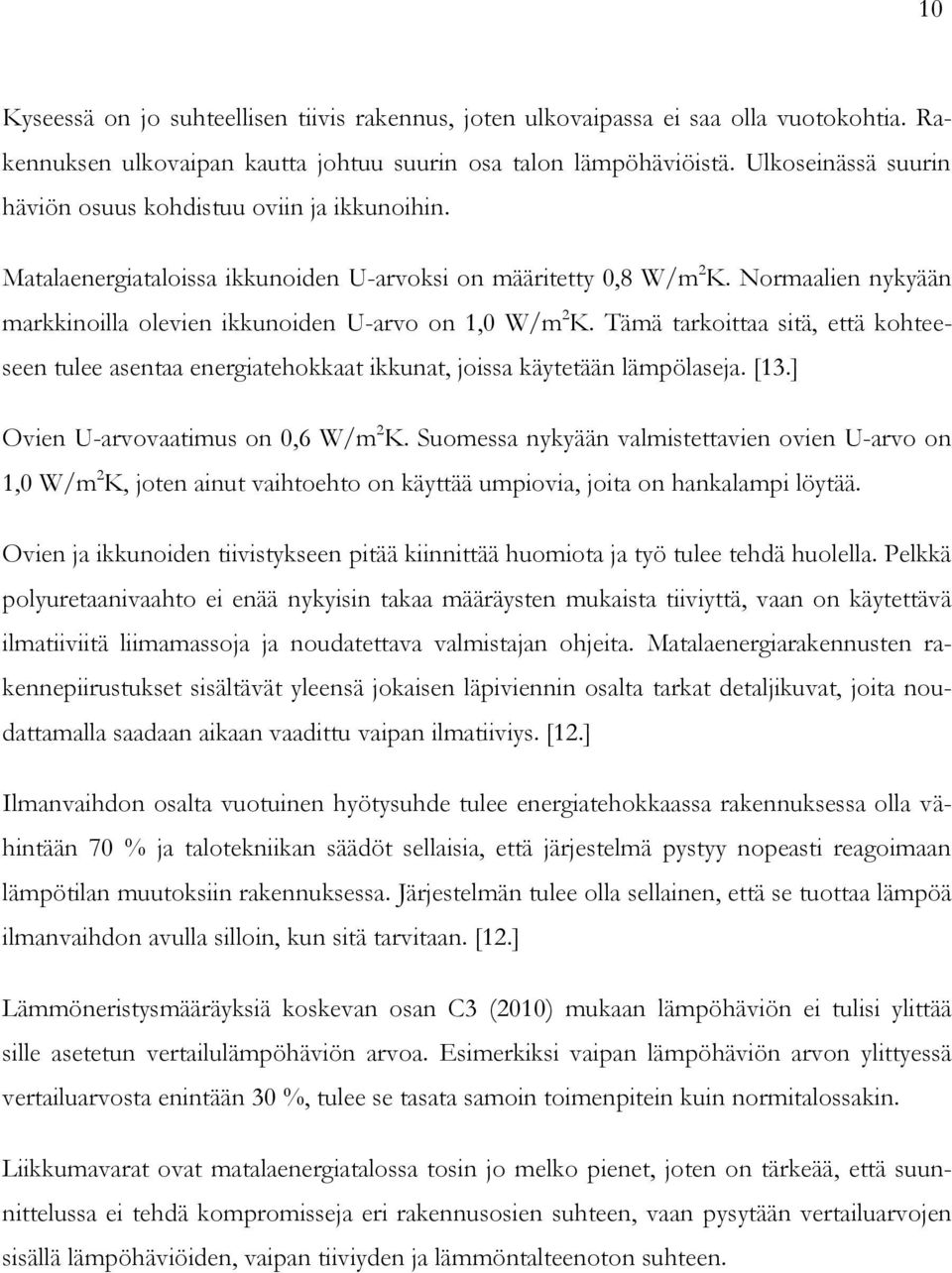 10

Kyseessä on jo suhteellisen tiivis rakennus, joten ulkovaipassa ei saa olla vuotokohtia. Rakennuksen ulkovaipan kautta johtuu suurin osa talon lämpöhäviöistä. Ulkoseinässä suurin häviön osuus kohdistuu oviin ja ikkunoihin.

Matalaenergiataloissa ikkunoiden U-arvoksi on määritetty 0,8 W/m$^2$K. Normaalien nykyään markkinoilla olevien ikkunoiden U-arvo on 1,0 W/m$^2$K. Tämä tarkoittaa sitä, että kohteeseen tulee asentaa energiatehokkaat ikkunat, joissa käytetään lämpölaseja. [13.]

Ovien U-arvovaatimus on 0,6 W/m$^2$K. Suomessa nykyään valmistettavien ovien U-arvo on 1,0 W/m$^2$K, joten ainut vaihtoehto on käyttää umpiovia, joita on hankalampi löytää.

Ovien ja ikkunoiden tiivistykseen pitää kiinnittää huomiota ja työ tulee tehdä huolella. Pelkkä polyuretaanivaahto ei enää nykyisin takaa määräysten mukaista tiiviyttä, vaan on käytettävä ilmatiiviitä liimamassoja ja noudatettava valmistajan ohjeita. Matalaenergiarakennusten rakennepiirustukset sisältävät yleensä jokaisen läpiviennin osalta tarkat detaljikuvat, joita noudattamalla saadaan aikaan vaadittu vaipan ilmatiiviys. [12.]

Ilmanvaihdon osalta vuotuinen hyötysuhde tulee energiatehokkaassa rakennuksessa olla vähintään 70 % ja talotekniikan säädöt sellaisia, että järjestelmä pystyy nopeasti reagoimaan lämpötilan muutoksiin rakennuksessa. Järjestelmän tulee olla sellainen, että se tuottaa lämpöä ilmanvaihdon avulla silloin, kun sitä tarvitaan. [12.]

Lämmöneristysmääräyksiä koskevan osan C3 (2010) mukaan lämpöhäviön ei tulisi ylittää sille asetetun vertailulämpöhäviön arvoa. Esimerkiksi vaipan lämpöhäviön arvon ylittyessä vertailuarvosta enintään 30 %, tulee se tasata samoin toimenpitein kuin normitalossakin.

Liikkumavarat ovat matalaenergiatalossa tosin jo melko pienet, joten on tärkeää, että suunnittelussa ei tehdä kompromisseja eri rakennusosien suhteen, vaan pysytään vertailuarvojen sisällä lämpöhäviöiden, vaipan tiiviyden ja lämmöntalteenoton suhteen.